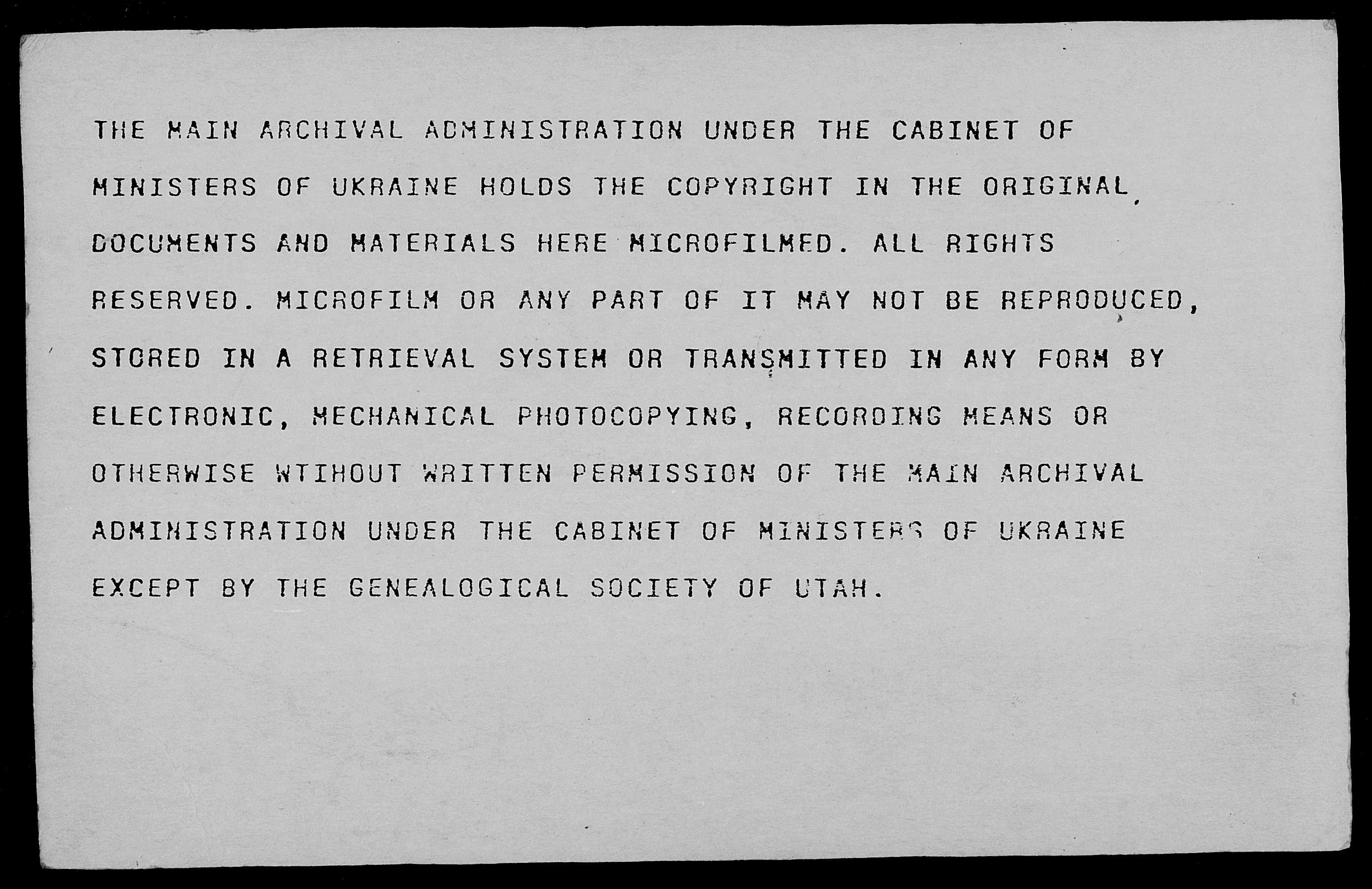 THE MAIN ARCHIVAL ADMINISTRATION UNDER THE CABINET OF MINISTERS OF UKRAINE HOLDS THE COPYRIGHT IN THE ORIGINAL DOCUMENTS AND MATERIALS HERE MICROFILMED. ALL RIGHTS RESERVED. MICROFILM OR ANY PART OF IT MAY NOT BE REPRODUCED, STORED IN A RETRIEVAL SYSTEM OR TRANSMITTED IN ANY FORM BY ELECTRONIC, MECHANICAL PHOTOCOPYING, RECORDING MEANS OR OTHERWISE WTIHOUT WRITTEN PERMISSION OF THE MAIN ARCHIVAL ADMINISTRATION UNDER THE CABINET OF MINISTERS OF UKRAINE EXCEPT BY THE GENEALOGICAL SOCIETY OF UTAH.